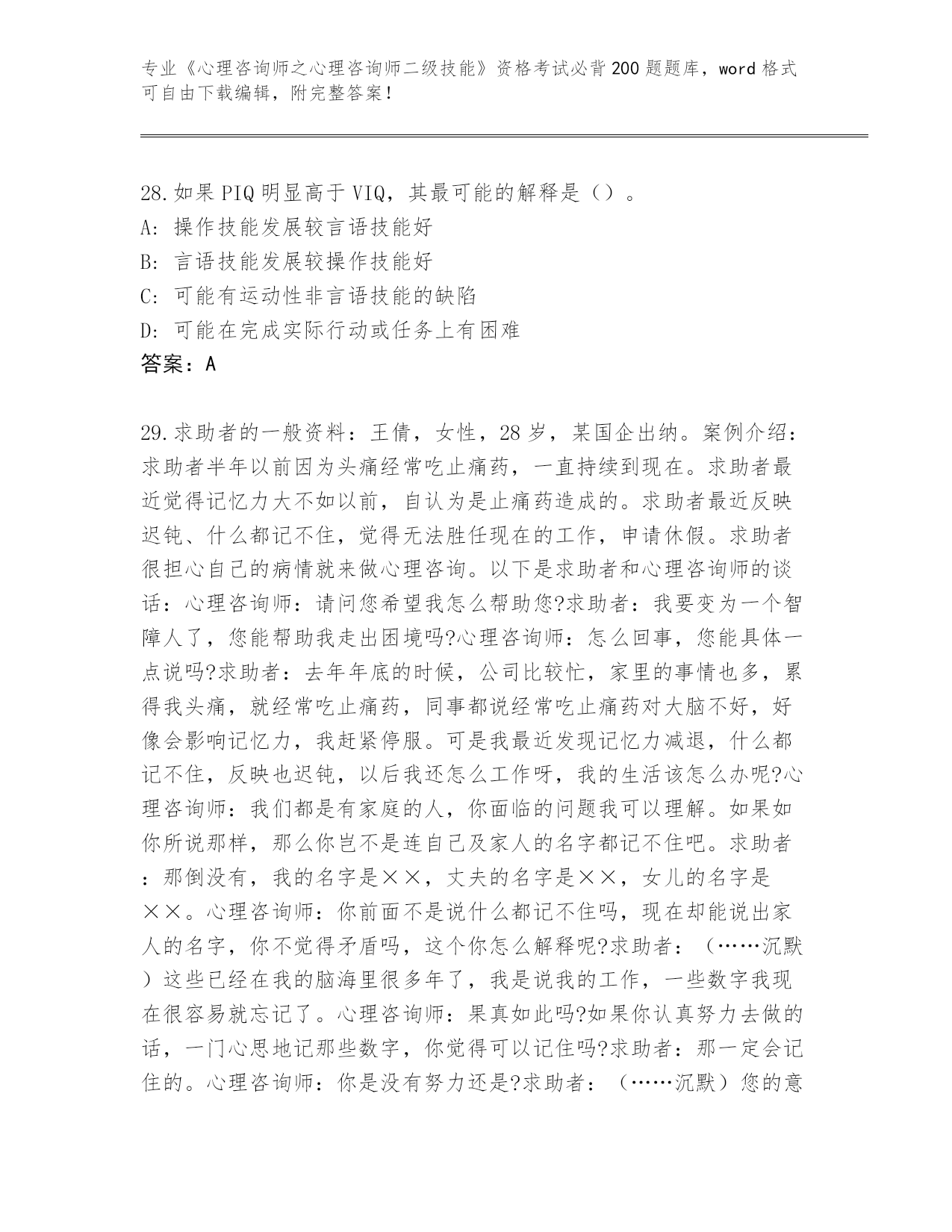 专业《心理咨询师之心理咨询师二级技能》资格考试必背200题题库，word格式可自由下载编辑，附完整答案！

28.如果PIQ明显高于VIQ，其最可能的解释是（）。
A: 操作技能发展较言语技能好
B: 言语技能发展较操作技能好
C: 可能有运动性非言语技能的缺陷
D: 可能在完成实际行动或任务上有困难
答案：A

29.求助者的一般资料：王倩，女性，28岁，某国企出纳。案例介绍：求助者半年以前因为头痛经常吃止痛药，一直持续到现在。求助者最近觉得记忆力大不如以前，自认为是止痛药造成的。求助者最近反映迟钝、什么都记不住，觉得无法胜任现在的工作，申请休假。求助者很担心自己的病情就来做心理咨询。以下是求助者和心理咨询师的谈话：心理咨询师：请问您希望我怎么帮助您?求助者：我要变为一个智障人了，您能帮助我走出困境吗?心理咨询师：怎么回事，您能具体一点说吗?求助者：去年年底的时候，公司比较忙，家里的事情也多，累得我头痛，就经常吃止痛药，同事都说经常吃止痛药对大脑不好，好像会影响记忆力，我赶紧停服。可是我最近发现记忆力减退，什么都记不住，反映也迟钝，以后我还怎么工作呀，我的生活该怎么办呢?心理咨询师：我们都是有家庭的人，你面临的问题我可以理解。如果如你所说那样，那么你岂不是连自己及家人的名字都记不住吧。求助者：那倒没有，我的名字是××，丈夫的名字是××，女儿的名字是××。心理咨询师：你前面不是说什么都记不住吗，现在却能说出家人的名字，你不觉得矛盾吗，这个你怎么解释呢?求助者：（……沉默）这些已经在我的脑海里很多年了，我是说我的工作，一些数字我现在很容易就忘记了。心理咨询师：果真如此吗?如果你认真努力去做的话，一门心思地记那些数字，你觉得可以记住吗?求助者：那一定会记住的。心理咨询师：你是没有努力还是?求助者：（……沉默）您的意